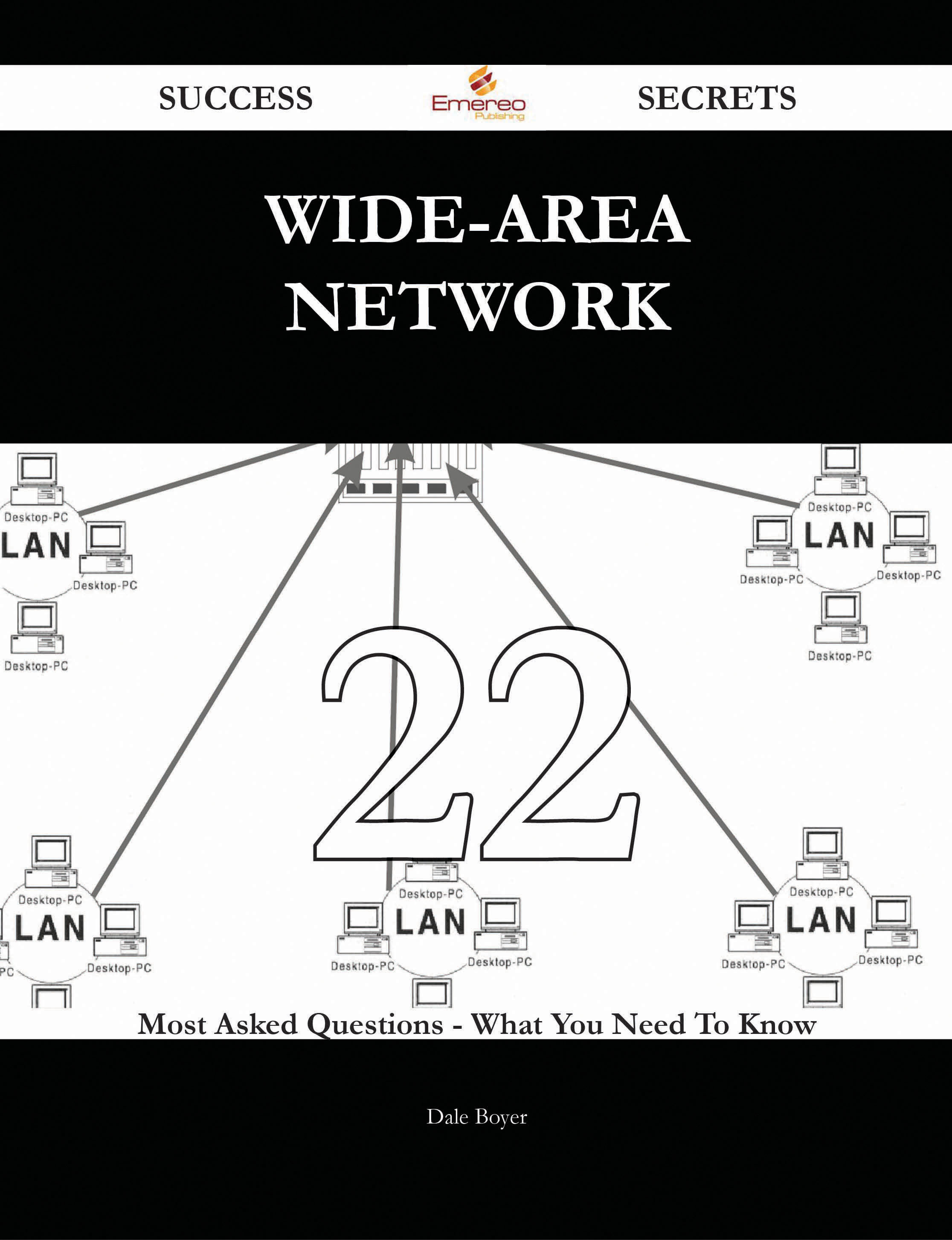 SUCCESS Emereo Publishing SECRETS

WIDE-AREA NETWORK

Desktop-PC
LAN
Desktop-PC
Desktop-PC

Desktop-PC
LAN
Desktop-PC
Desktop-PC
Desktop-PC

22

Desktop-PC
LAN
PC
Desktop-PC

Desktop-PC
LAN
Desktop-PC
Desktop-PC

Desktop-PC
LAN
Desktop-PC
Desktop-PC

Most Asked Questions - What You Need To Know

Dale Boyer